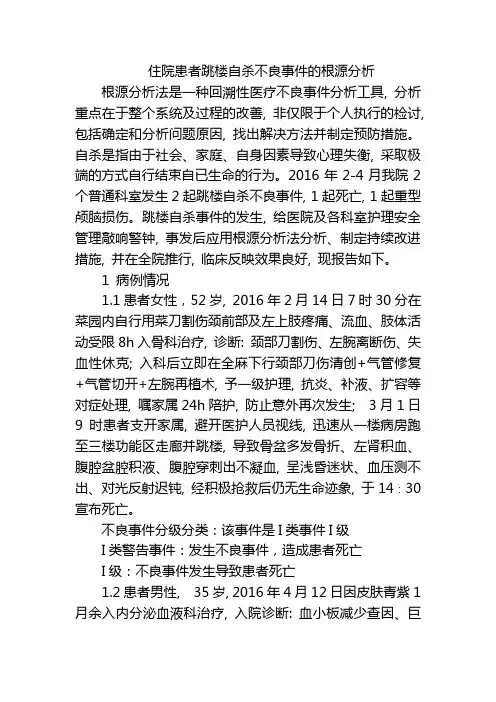 住院患者跳楼自杀不良事件的根源分析

根源分析法是一种回溯性医疗不良事件分析工具，分析重点在于整个系统及过程的改善，非仅限于个人执行的检讨，包括确定和分析问题原因，找出解决方法并制定预防措施。自杀是指由于社会、家庭、自身因素导致心理失衡，采取极端的方式自行结束自已生命的行为。2016 年 2-4 月我院 2 个普通科室发生 2 起跳楼自杀不良事件，1 起死亡，1 起重型颅脑损伤。跳楼自杀事件的发生，给医院及各科室护理安全管理敲响警钟，事发后应用根源分析法分析、制定持续改进措施，并在全院推行，临床反映效果良好，现报告如下。

1 病例情况

1.1 患者女性，52 岁，2016 年 2 月 14 日 7 时 30 分在菜园内自行用菜刀割伤颈前部及左上肢疼痛、流血、肢体活动受限 8h 入骨科治疗，诊断：颈部刀割伤、左腕离断伤、失血性休克；入科后立即在全麻下行颈部刀伤清创+气管修复+气管切开+左腕再植术，予一级护理，抗炎、补液、扩容等对症处理，嘱家属 24h 陪护，防止意外再次发生； 3 月 1 日 9 时患者支开家属，避开医护人员视线，迅速从一楼病房跑至三楼功能区走廊并跳楼，导致骨盆多发骨折、左肾积血、腹腔盆腔积液、腹腔穿刺出不凝血，呈浅昏迷状、血压测不出、对光反射迟钝，经积极抢救后仍无生命迹象，于 14：30 宣布死亡。

不良事件分级分类：该事件是 I 类事件 I 级

I 类警告事件：发生不良事件，造成患者死亡

I 级：不良事件发生导致患者死亡

1.2 患者男性， 35 岁，2016 年 4 月 12 日因皮肤青紫 1 月余入内分泌血液科治疗，入院诊断：血小板减少查因、巨